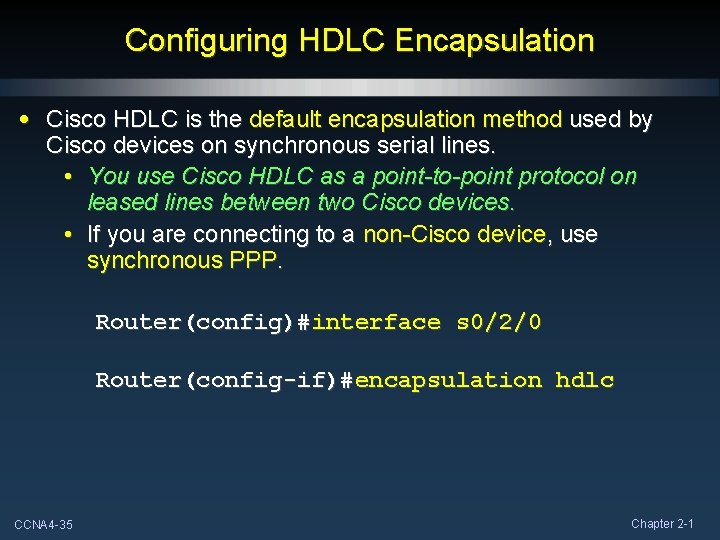 Configuring HDLC Encapsulation

• Cisco HDLC is the default encapsulation method used by Cisco devices on synchronous serial lines.
  • You use Cisco HDLC as a point-to-point protocol on leased lines between two Cisco devices.
  • If you are connecting to a non-Cisco device, use synchronous PPP.

Router(config)#interface s0/2/0

Router(config-if)#encapsulation hdlc

CCNA4-35

Chapter 2-1